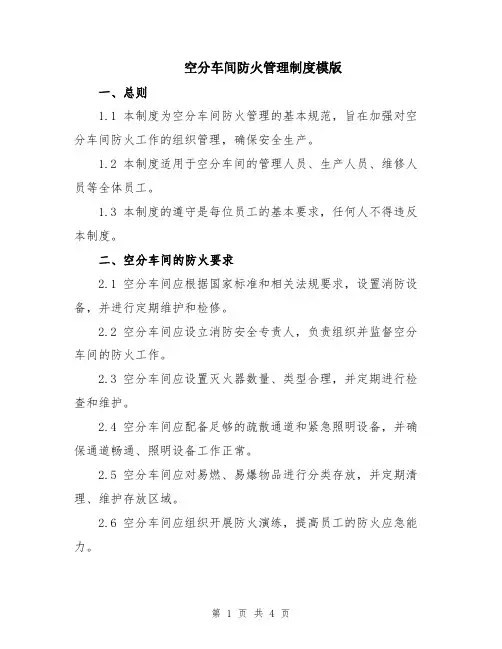 空分车间防火管理制度模版

一、总则

1.1 本制度为空分车间防火管理的基本规范，旨在加强对空分车间防火工作的组织管理，确保安全生产。

1.2 本制度适用于空分车间的管理人员、生产人员、维修人员等全体员工。

1.3 本制度的遵守是每位员工的基本要求，任何人不得违反本制度。

二、空分车间的防火要求

2.1 空分车间应根据国家标准和相关法规要求，设置消防设备，并进行定期维护和检修。

2.2 空分车间应设立消防安全专责人，负责组织并监督空分车间的防火工作。

2.3 空分车间应设置灭火器数量、类型合理，并定期进行检查和维护。

2.4 空分车间应配备足够的疏散通道和紧急照明设备，并确保通道畅通、照明设备工作正常。

2.5 空分车间应对易燃、易爆物品进行分类存放，并定期清理、维护存放区域。

2.6 空分车间应组织开展防火演练，提高员工的防火应急能力。

第 1 页 共 4 页